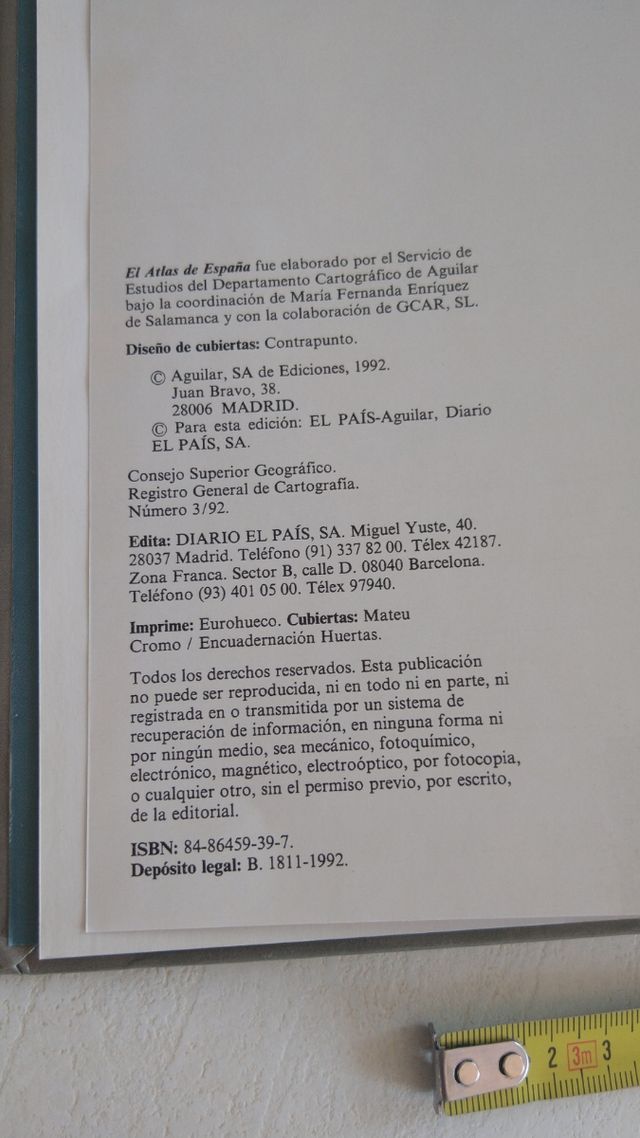 El Atlas de España fue elaborado por el Servicio de Estudios del Departamento Cartográfico de Aguilar bajo la coordinación de María Fernanda Enríquez de Salamanca y con la colaboración de GCAR, SL.

Diseño de cubiertas: Contrapunto.

© Aguilar, SA de Ediciones, 1992.
Juan Bravo, 38.
28006 MADRID.
© Para esta edición: EL PAÍS-Aguilar, Diario EL PAÍS, SA.

Consejo Superior Geográfico.
Registro General de Cartografía.
Número 3/92.

Edita: DIARIO EL PAÍS, SA. Miguel Yuste, 40. 28037 Madrid. Teléfono (91) 337 82 00. Télex 42187. Zona Franca. Sector B, calle D. 08040 Barcelona. Teléfono (93) 401 05 00. Télex 97940.

Imprime: Eurohueco. Cubiertas: Mateu Cromo / Encuadernación Huertas.

Todos los derechos reservados. Esta publicación no puede ser reproducida, ni en todo ni en parte, ni registrada en o transmitida por un sistema de recuperación de información, en ninguna forma ni por ningún medio, sea mecánico, fotoquímico, electrónico, magnético, electroóptico, por fotocopia, o cualquier otro, sin el permiso previo, por escrito, de la editorial.

ISBN: 84-86459-39-7.
Depósito legal: B. 1811-1992.

2 3m 3